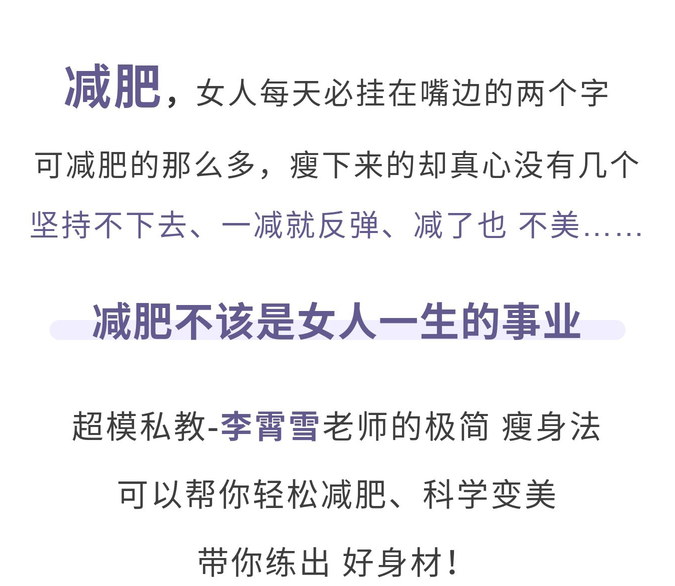 减肥，女人每天必挂在嘴边的两个字

可减肥的那么多，瘦下来的却真心没有几个

坚持不下去、一减就反弹、减了也 不美……

减肥不该是女人一生的事业

超模私教-李霄雪老师的极简 瘦身法

可以帮你轻松减肥、科学变美

带你练出 好身材！